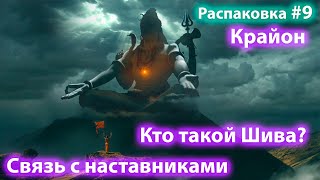 Распаковка #9
Крайон

Кто такой Шива?
Связь с наставниками